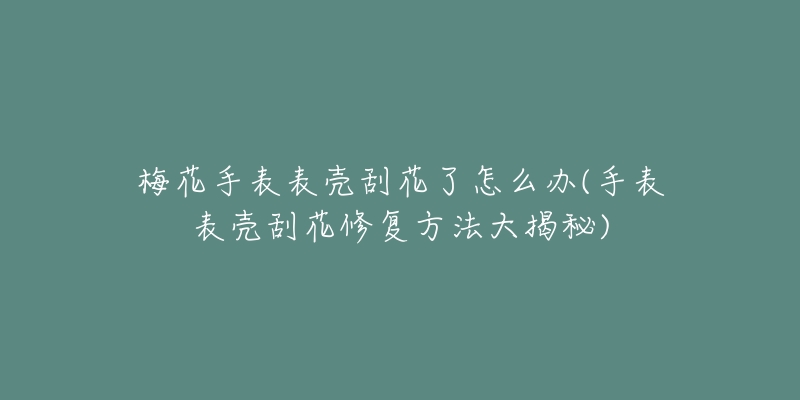 梅花手表表壳刮花了怎么办(手表表壳刮花修复方法大揭秘)